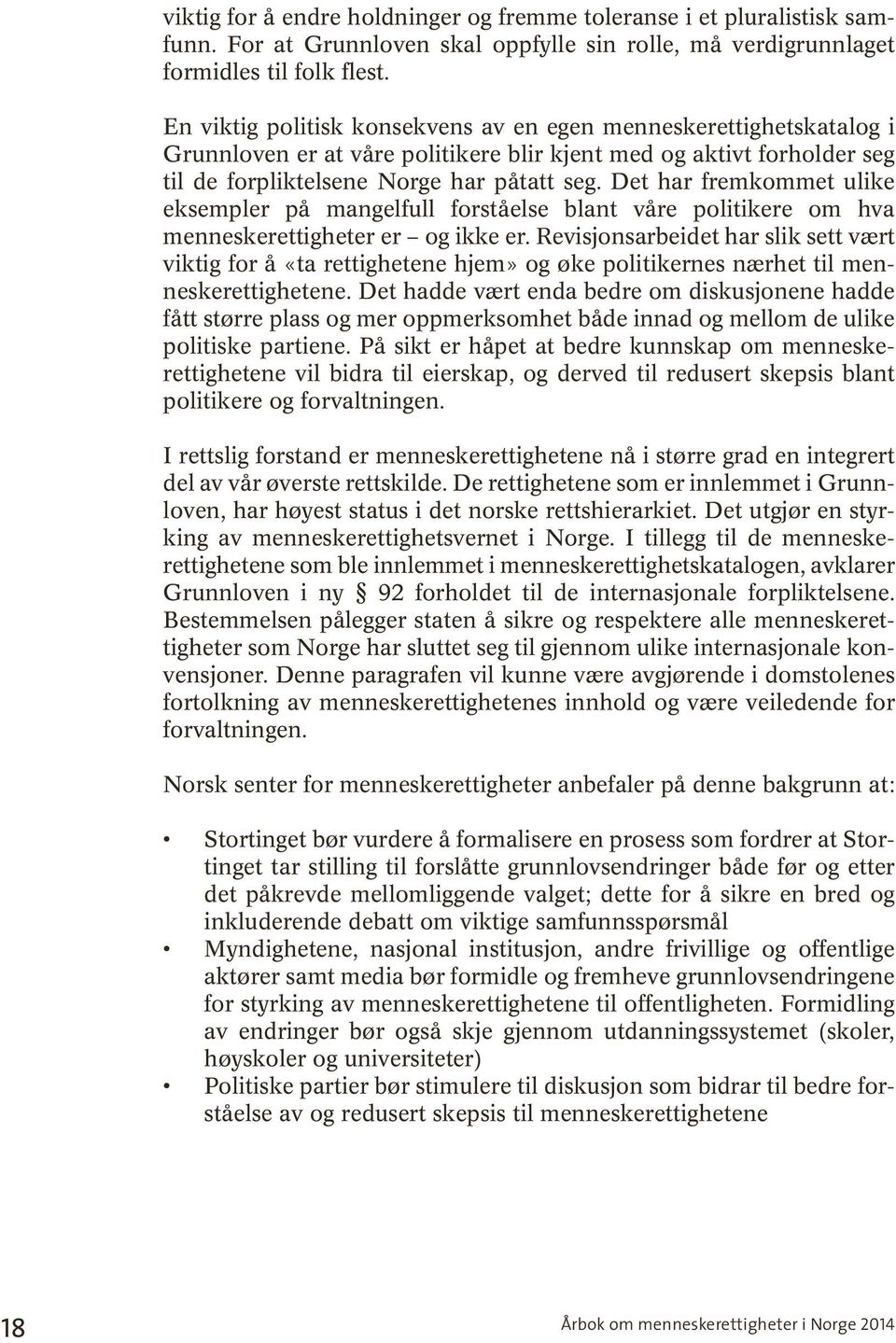 viktig for å endre holdninger og fremme toleranse i et pluralistisk samfunn. For at Grunnloven skal oppfylle sin rolle, må verdigrunnlaget formidles til folk flest.

En viktig politisk konsekvens av en egen menneskerettighetskatalog i Grunnloven er at våre politikere blir kjent med og aktivt forholder seg til de forpliktelsene Norge har påtatt seg. Det har fremkommet ulike eksempler på mangelfull forståelse blant våre politikere om hva menneskerettigheter er – og ikke er. Revisjonsarbeidet har slik sett vært viktig for å «ta rettighetene hjem» og øke politikernes nærhet til menneskerettighetene. Det hadde vært enda bedre om diskusjonene hadde fått større plass og mer oppmerksomhet både innad og mellom de ulike politiske partiene. På sikt er håpet at bedre kunnskap om menneskerettighetene vil bidra til eierskap, og derved til redusert skepsis blant politikere og forvaltningen.

I rettslig forstand er menneskerettighetene nå i større grad en integrert del av vår øverste rettskilde. De rettighetene som er innlemmet i Grunnloven, har høyest status i det norske rettshierarkiet. Det utgjør en styrking av menneskerettighetsvernet i Norge. I tillegg til de menneskerettighetene som ble innlemmet i menneskerettighetskatalogen, avklarer Grunnloven i ny § 92 forholdet til de internasjonale forpliktelsene. Bestemmelsen pålegger staten å sikre og respektere alle menneskerettigheter som Norge har sluttet seg til gjennom ulike internasjonale konvensjoner. Denne paragrafen vil kunne være avgjørende i domstolenes fortolkning av menneskerettighetenes innhold og være veiledende for forvaltningen.

Norsk senter for menneskerettigheter anbefaler på denne bakgrunn at:

• Stortinget bør vurdere å formalisere en prosess som fordrer at Stortinget tar stilling til forslåtte grunnlovsendringer både før og etter det påkrevde mellomliggende valget; dette for å sikre en bred og inkluderende debatt om viktige samfunnsspørsmål
• Myndighetene, nasjonal institusjon, andre frivillige og offentlige aktører samt media bør formidle og fremheve grunnlovsendringene for styrking av menneskerettighetene til offentligheten. Formidling av endringer bør også skje gjennom utdanningssystemet (skoler, høyskoler og universiteter)
• Politiske partier bør stimulere til diskusjon som bidrar til bedre forståelse av og redusert skepsis til menneskerettighetene

18 Årbok om menneskerettigheter i Norge 2014